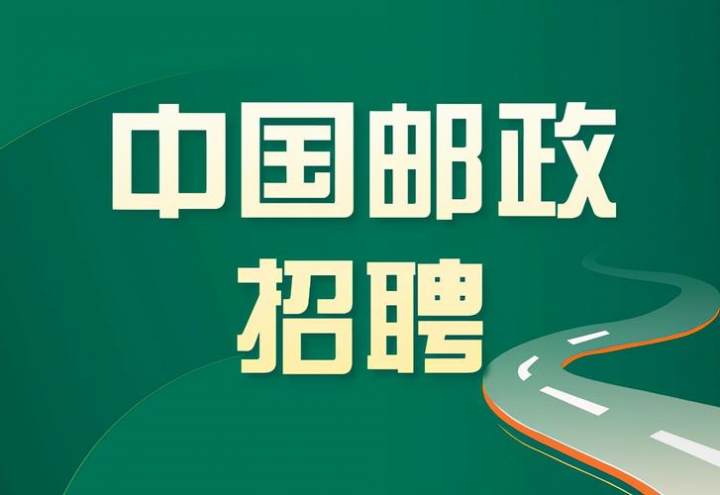 中国邮政
招聘